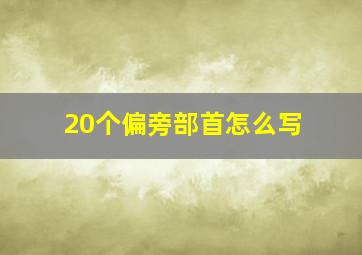 20个偏旁部首怎么写